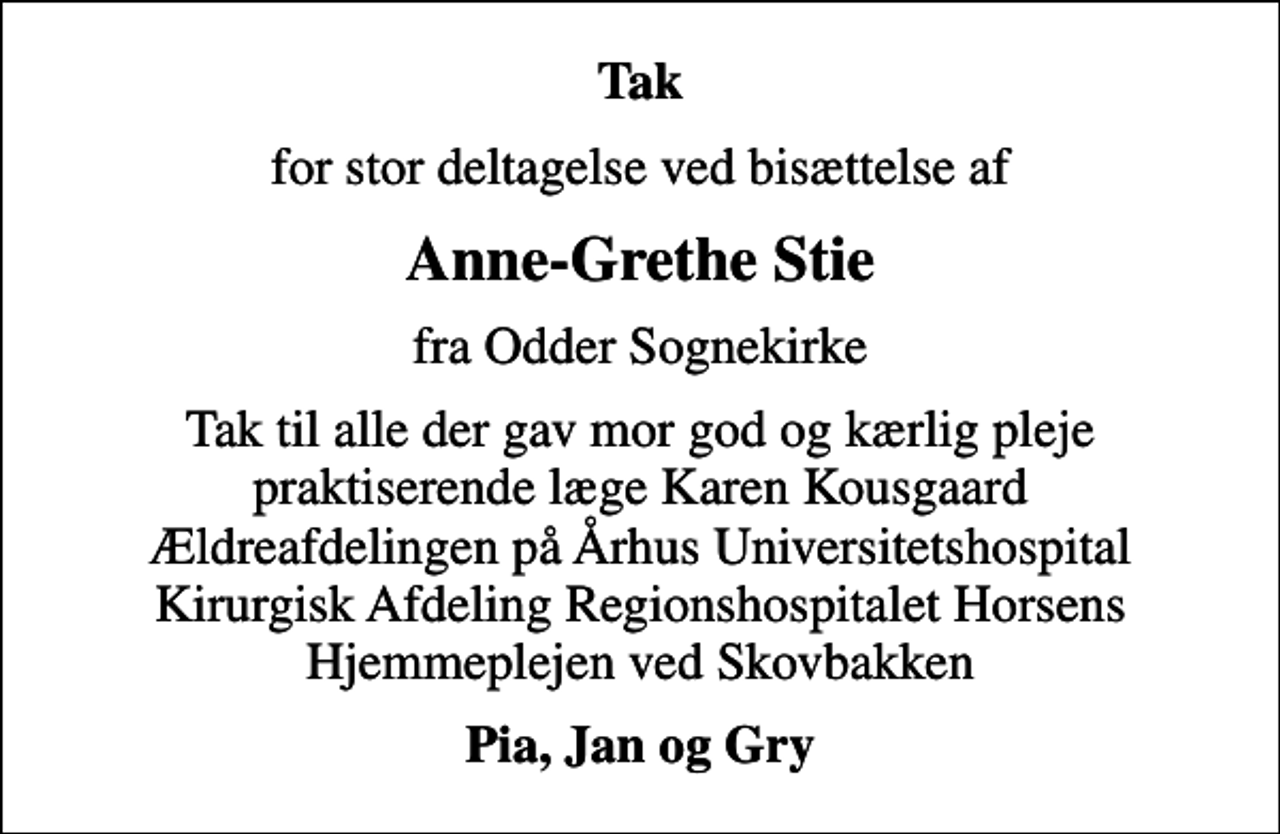 Tak

for stor deltagelse ved bisættelse af

Anne-Grethe Stie

fra Odder Sognekirke

Tak til alle der gav mor god og kærlig pleje
praktiserende læge Karen Kousgaard
Ældreafdelingen på Århus Universitetshospital
Kirurgisk Afdeling Regionshospitalet Horsens
Hjemmeplejen ved Skovbakken

Pia, Jan og Gry